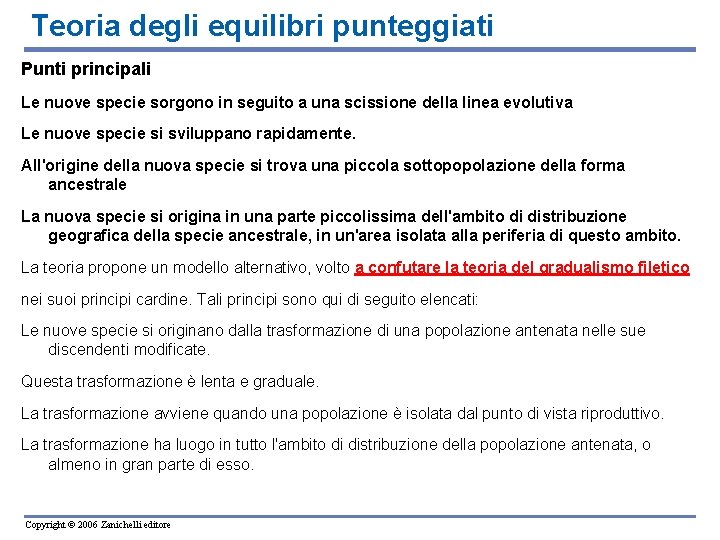 Teoria degli equilibri punteggiati

Punti principali

Le nuove specie sorgono in seguito a una scissione della linea evolutiva

Le nuove specie si sviluppano rapidamente.

All'origine della nuova specie si trova una piccola sottopopolazione della forma ancestrale

La nuova specie si origina in una parte piccolissima dell'ambito di distribuzione geografica della specie ancestrale, in un'area isolata alla periferia di questo ambito.

La teoria propone un modello alternativo, volto a confutare la teoria del gradualismo filetico

nei suoi principi cardine. Tali principi sono qui di seguito elencati:

Le nuove specie si originano dalla trasformazione di una popolazione antenata nelle sue discendenti modificate.

Questa trasformazione è lenta e graduale.

La trasformazione avviene quando una popolazione è isolata dal punto di vista riproduttivo.

La trasformazione ha luogo in tutto l'ambito di distribuzione della popolazione antenata, o almeno in gran parte di esso.

Copyright © 2006 Zanichelli editore